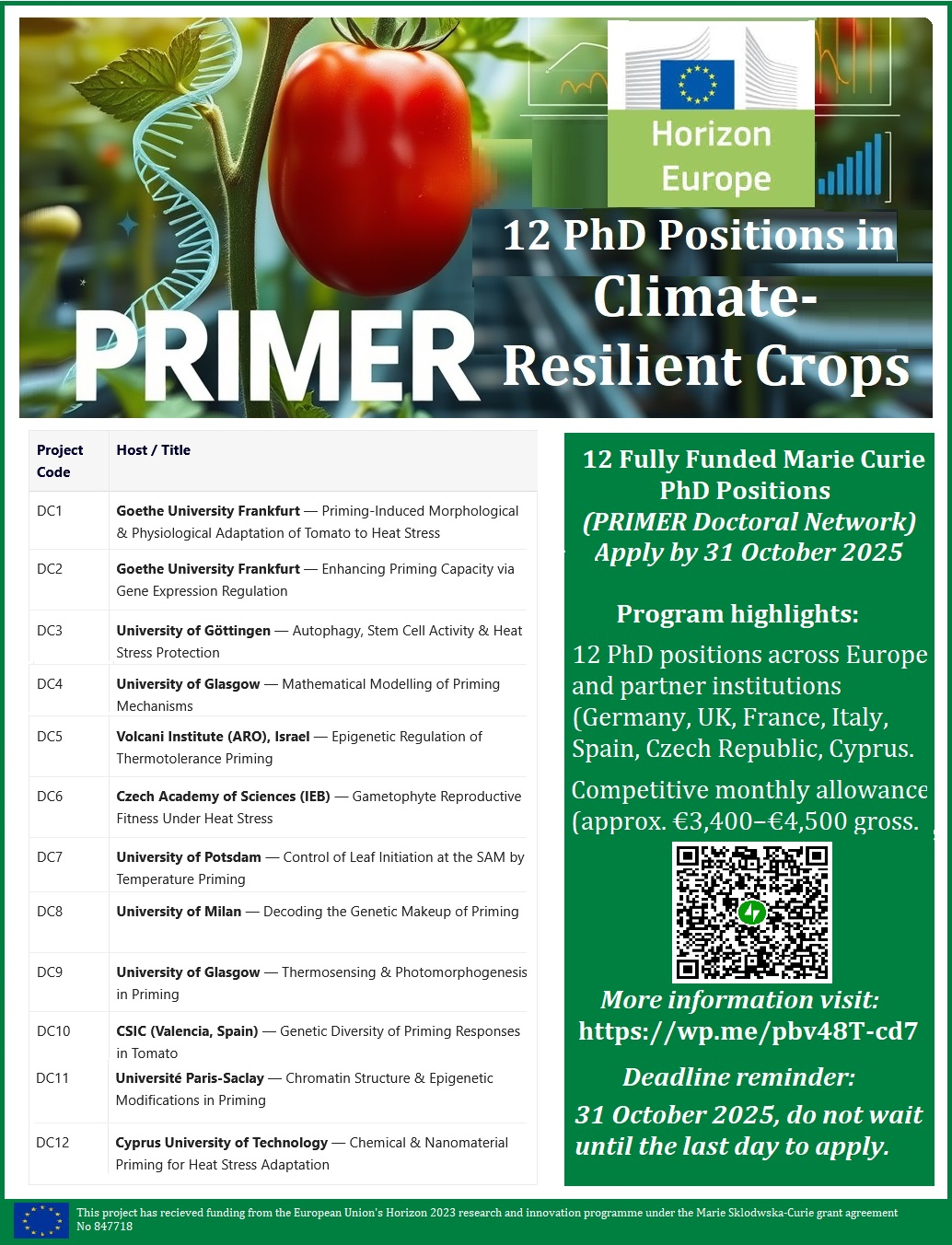 Horizon Europe

12 PhD Positions in Climate-Resilient Crops

PRIMER

| Project Code | Host / Title |
|---|---|
| DC1 | Goethe University Frankfurt — Priming-Induced Morphological & Physiological Adaptation of Tomato to Heat Stress |
| DC2 | Goethe University Frankfurt — Enhancing Priming Capacity via Gene Expression Regulation |
| DC3 | University of Göttingen — Autophagy, Stem Cell Activity & Heat Stress Protection |
| DC4 | University of Glasgow — Mathematical Modelling of Priming Mechanisms |
| DC5 | Volcani Institute (ARO), Israel — Epigenetic Regulation of Thermotolerance Priming |
| DC6 | Czech Academy of Sciences (IEB) — Gametophyte Reproductive Fitness Under Heat Stress |
| DC7 | University of Potsdam — Control of Leaf Initiation at the SAM by Temperature Priming |
| DC8 | University of Milan — Decoding the Genetic Makeup of Priming |
| DC9 | University of Glasgow — Thermosensing & Photomorphogenesis in Priming |
| DC10 | CSIC (Valencia, Spain) — Genetic Diversity of Priming Responses in Tomato |
| DC11 | Université Paris-Saclay — Chromatin Structure & Epigenetic Modifications in Priming |
| DC12 | Cyprus University of Technology — Chemical & Nanomaterial Priming for Heat Stress Adaptation |

12 Fully Funded Marie Curie PhD Positions
(PRIMER Doctoral Network)
Apply by 31 October 2025

Program highlights:

12 PhD positions across Europe and partner institutions (Germany, UK, France, Italy, Spain, Czech Republic, Cyprus.

Competitive monthly allowance (approx. €3,400–€4,500 gross.

More information visit:
https://wp.me/pbv48T-cd7

Deadline reminder:
31 October 2025, do not wait until the last day to apply.

This project has recieved funding from the European Union's Horizon 2023 research and innovation programme under the Marie Sklodwska-Curie grant agreement No 847718